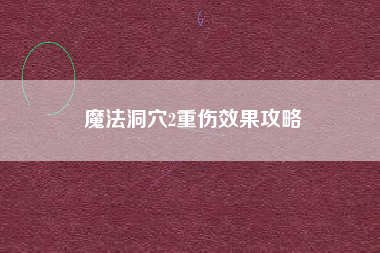 魔法洞穴2重伤效果攻略